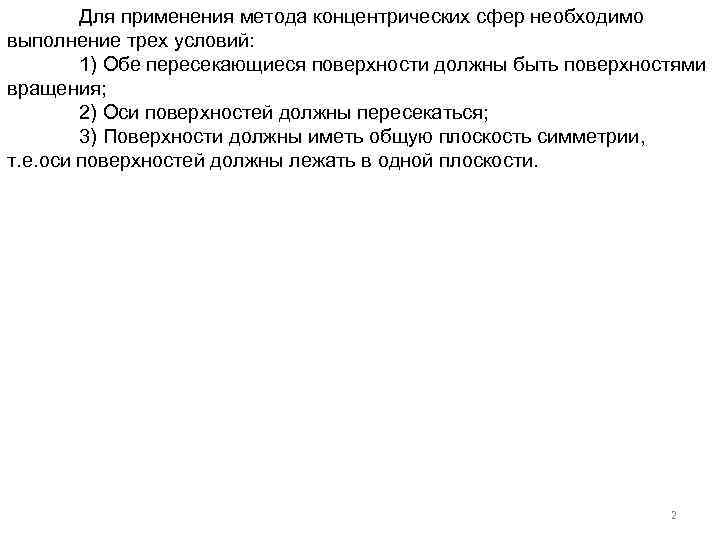 Для применения метода концентрических сфер необходимо выполнение трех условий:

1) Обе пересекающиеся поверхности должны быть поверхностями вращения;

2) Оси поверхностей должны пересекаться;

3) Поверхности должны иметь общую плоскость симметрии, т.е.оси поверхностей должны лежать в одной плоскости.

2